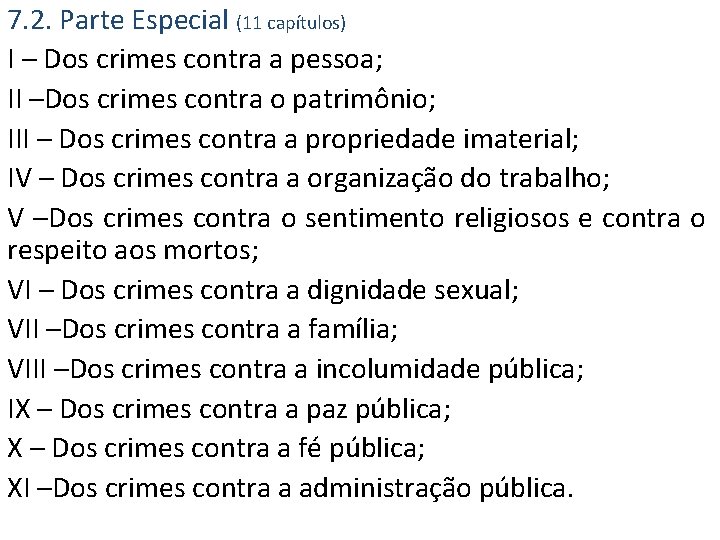 7.2. Parte Especial (11 capítulos)

I – Dos crimes contra a pessoa;

II –Dos crimes contra o patrimônio;

III – Dos crimes contra a propriedade imaterial;

IV – Dos crimes contra a organização do trabalho;

V –Dos crimes contra o sentimento religiosos e contra o respeito aos mortos;

VI – Dos crimes contra a dignidade sexual;

VII –Dos crimes contra a família;

VIII –Dos crimes contra a incolumidade pública;

IX – Dos crimes contra a paz pública;

X – Dos crimes contra a fé pública;

XI –Dos crimes contra a administração pública.